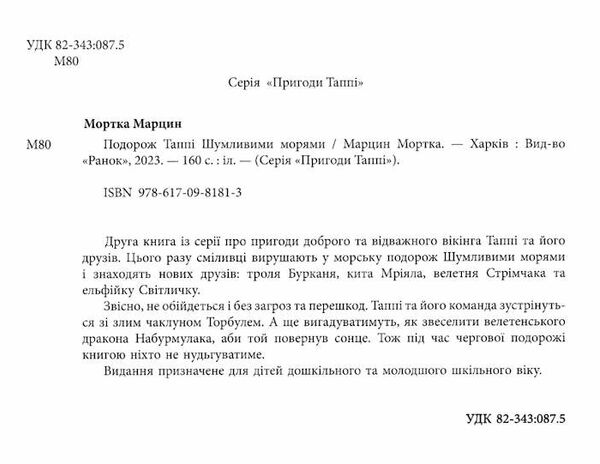 УДК 82-343:087.5
М80

Серія «Пригоди Таппі»

Мортка Марцин

М80 Подорож Таппі Шумливими морями / Марцин Мортка. — Харків : Вид-во «Ранок», 2023. — 160 с. : іл. — (Серія «Пригоди Таппі»).

ISBN 978-617-09-8181-3

Друга книга із серії про пригоди доброго та відважного вікінга Таппі та його друзів. Цього разу сміливці вирушають у морську подорож Шумливими морями і знаходять нових друзів: троля Бурканя, кита Мріяла, велетня Стрімчака та ельфійку Світличку.

Звісно, не обійдеться і без загроз та перешкод. Таппі та його команда зустрінуться зі злим чаклуном Торбулем. А ще вигадуватимуть, як звеселити велетенського дракона Набурмулака, аби той повернув сонце. Тож під час чергової подорожі книгою ніхто не нудьгуватиме.

Видання призначене для дітей дошкільного та молодшого шкільного віку.

УДК 82-343:087.5